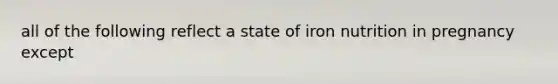 all of the following reflect a state of iron nutrition in pregnancy except